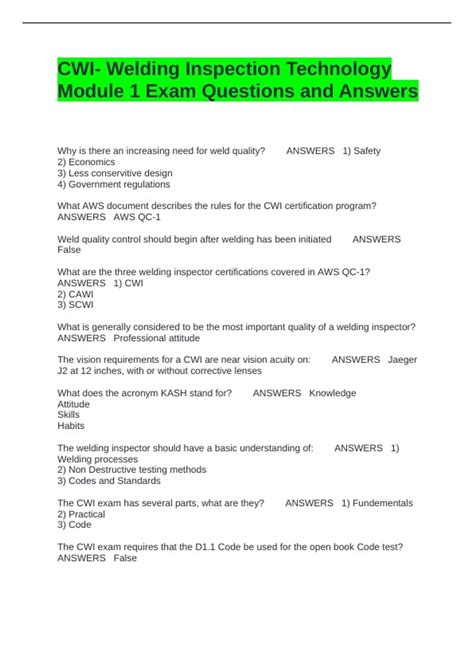 CWI- Welding Inspection Technology Module 1 Exam Questions and Answers

Why is there an increasing need for weld quality? ANSWERS 1) Safety
2) Economics
3) Less conservitive design
4) Government regulations

What AWS document describes the rules for the CWI certification program? ANSWERS AWS QC-1

Weld quality control should begin after welding has been initiated ANSWERS False

What are the three welding inspector certifications covered in AWS QC-1? ANSWERS 1) CWI
2) CAWI
3) SCWI

What is generally considered to be the most important quality of a welding inspector? ANSWERS Professional attitude

The vision requirements for a CWI are near vision acuity on: ANSWERS Jaeger J2 at 12 inches, with or without corrective lenses

What does the acronym KASH stand for? ANSWERS Knowledge
Attitude
Skills
Habits

The welding inspector should have a basic understanding of: ANSWERS 1) Welding processes
2) Non Destructive testing methods
3) Codes and Standards

The CWI exam has several parts, what are they? ANSWERS 1) Fundementals
2) Practical
3) Code

The CWI exam requires that the D1.1 Code be used for the open book Code test? ANSWERS False